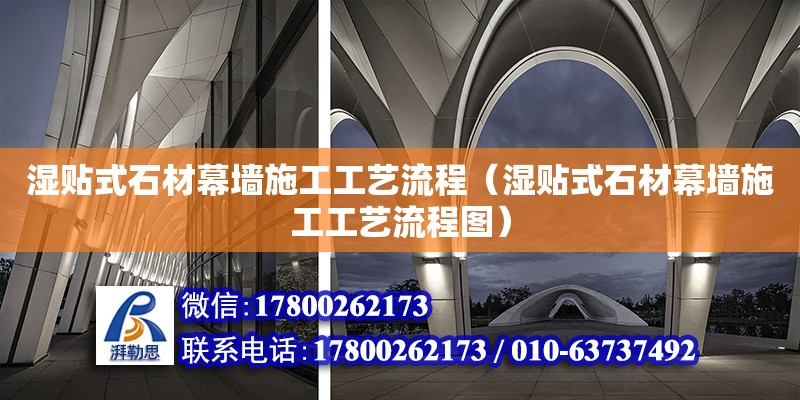 湿贴式石材幕墙施工工艺流程（湿贴式石材幕墙施工工艺流程图）

湃勒思

微信：17800262173

联系电话：17800262173 / 010-63737492